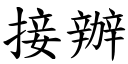 接辦